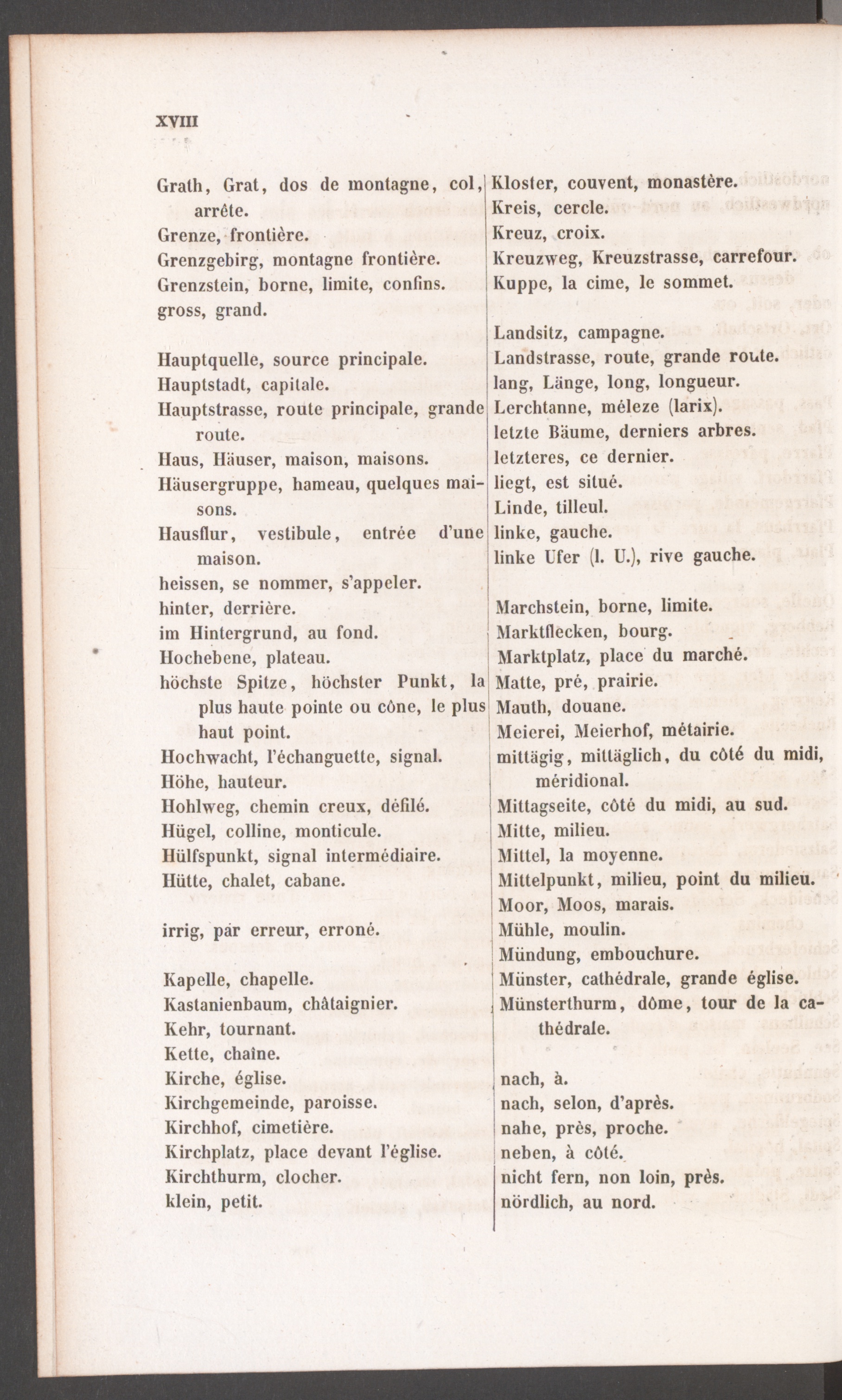 XVIII

Grath, Grat, dos de montagne, col, arrête.
Grenze, frontière.
Grenzgebirg, montagne frontière.
Grenzstein, borne, limite, confins.
gross, grand.

Hauptquelle, source principale.
Hauptstadt, capitale.
Hauptstrasse, route principale, grande route.
Haus, Häuser, maison, maisons.
Häusergruppe, hameau, quelques maisons.
Hausflur, vestibule, entrée d'une maison.
heissen, se nommer, s'appeler.
hinter, derrière.
im Hintergrund, au fond.
Hochebene, plateau.
höchste Spitze, höchster Punkt, la plus haute pointe ou cône, le plus haut point.
Hochwacht, l'échanguette, signal.
Höhe, hauteur.
Hohlweg, chemin creux, défilé.
Hügel, colline, monticule.
Hülfspunkt, signal intermédiaire.
Hütte, chalet, cabane.

irrig, par erreur, erroné.

Kapelle, chapelle.
Kastanienbaum, châtaignier.
Kehr, tournant.
Kette, chaîne.
Kirche, église.
Kirchgemeinde, paroisse.
Kirchhof, cimetière.
Kirchplatz, place devant l'église.
Kirchthurm, clocher.
klein, petit.

Kloster, couvent, monastère.
Kreis, cercle.
Kreuz, croix.
Kreuzweg, Kreuzstrasse, carrefour.
Kuppe, la cime, le sommet.

Landsitz, campagne.
Landstrasse, route, grande route.
lang, Länge, long, longueur.
Lerchtanne, méleze (larix).
letzte Bäume, derniers arbres.
letzteres, ce dernier.
liegt, est situé.
Linde, tilleul.
linke, gauche.
linke Ufer (l. U.), rive gauche.

Marchstein, borne, limite.
Marktflecken, bourg.
Marktplatz, place du marché.
Matte, pré, prairie.
Mauth, douane.
Meierei, Meierhof, métairie.
mittägig, mittäglich, du côté du midi, méridional.
Mittagseite, côté du midi, au sud.
Mitte, milieu.
Mittel, la moyenne.
Mittelpunkt, milieu, point du milieu.
Moor, Moos, marais.
Mühle, moulin.
Mündung, embouchure.
Münster, cathédrale, grande église.
Münsterthurm, dôme, tour de la cathédrale.

nach, à.
nach, selon, d'après.
nahe, près, proche.
neben, à côté.
nicht fern, non loin, près.
nördlich, au nord.